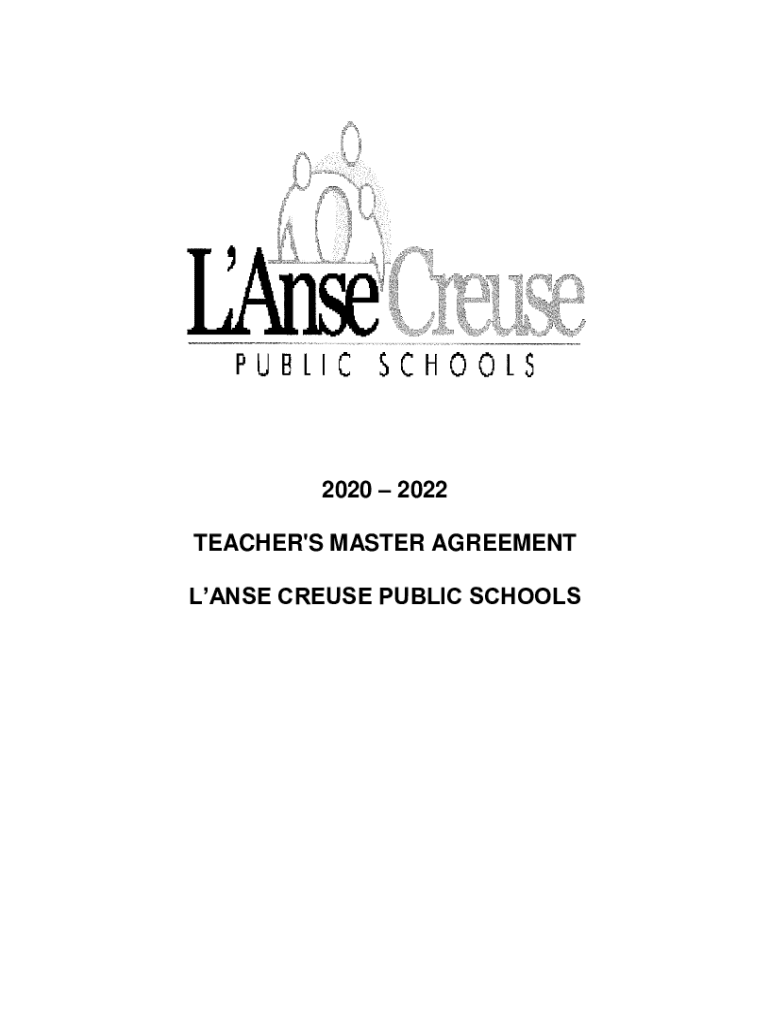 L'Anse Creuse
PUBLIC SCHOOLS

2020 – 2022

TEACHER'S MASTER AGREEMENT

L'ANSE CREUSE PUBLIC SCHOOLS